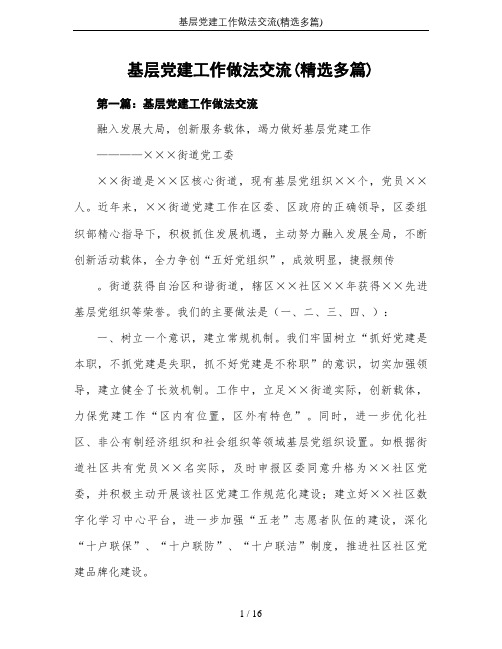 基层党建工作做法交流(精选多篇)

基层党建工作做法交流(精选多篇)

第一篇：基层党建工作做法交流

融入发展大局，创新服务载体，竭力做好基层党建工作

————×××街道党工委

××街道是××区核心街道，现有基层党组织××个，党员××人。近年来，××街道党建工作在区委、区政府的正确领导，区委组织部精心指导下，积极抓住发展机遇，主动努力融入发展全局，不断创新活动载体，全力争创“五好党组织”，成效明显，捷报频传

。街道获得自治区和谐街道，辖区××社区××年获得××先进基层党组织等荣誉。我们的主要做法是（一、二、三、四、）：

一、树立一个意识，建立常规机制。我们牢固树立“抓好党建是本职，不抓党建是失职，抓不好党建是不称职”的意识，切实加强领导，建立健全了长效机制。工作中，立足××街道实际，创新载体，力保党建工作“区内有位置，区外有特色”。同时，进一步优化社区、非公有制经济组织和社会组织等领域基层党组织设置。如根据街道社区共有党员××名实际，及时申报区委同意升格为××社区党委，并积极主动开展该社区党建工作规范化建设；建立好××社区数字化学习中心平台，进一步加强“五老”志愿者队伍的建设，深化“十户联保”、“十户联防”、“十户联洁”制度，推进社区社区党建品牌化建设。

1 / 16